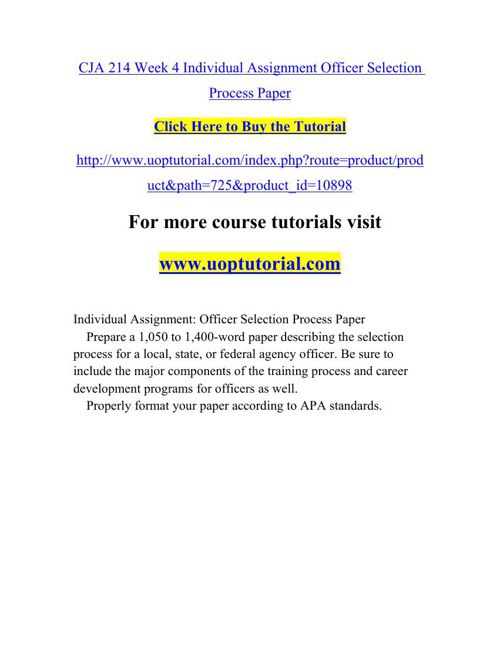 CJA 214 Week 4 Individual Assignment Officer Selection Process Paper

Click Here to Buy the Tutorial

http://www.uoptutorial.com/index.php?route=product/product&path=725&product_id=10898

For more course tutorials visit

www.uoptutorial.com

Individual Assignment: Officer Selection Process Paper
Prepare a 1,050 to 1,400-word paper describing the selection process for a local, state, or federal agency officer. Be sure to include the major components of the training process and career development programs for officers as well.
Properly format your paper according to APA standards.